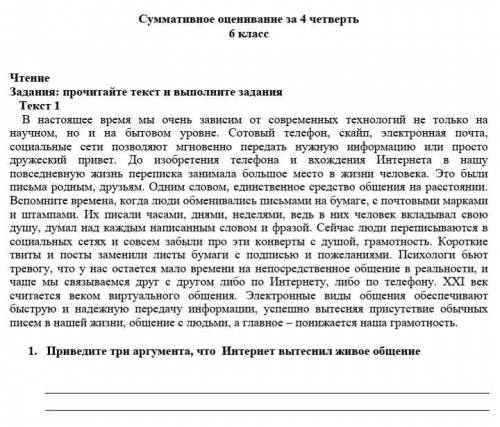 Суммативное оценивание за 4 четверть
6 класс

Чтение
Задания: прочитайте текст и выполните задания
Текст 1
В настоящее время мы очень зависим от современных технологий не только на научном, но и на бытовом уровне. Сотовый телефон, скайп, электронная почта, социальные сети позволяют мгновенно передать нужную информацию или просто дружеский привет. До изобретения телефона и вхождения Интернета в нашу повседневную жизнь переписка занимала большое место в жизни человека. Это были письма родным, друзьям. Одним словом, единственное средство общения на расстоянии. Вспомните времена, когда люди обменивались письмами на бумаге, с почтовыми марками и штампами. Их писали часами, днями, неделями, ведь в них человек вкладывал свою душу, думал над каждым написанным словом и фразой. Сейчас люди переписываются в социальных сетях и совсем забыли про эти конверты с душой, грамотность. Короткие твиты и посты заменили листы бумаги с подписью и пожеланиями. Психологи бьют тревогу, что у нас остается мало времени на непосредственное общение в реальности, и чаще мы связываемся друг с другом либо по Интернету, либо по телефону. XXI век считается веком виртуального общения. Электронные виды общения обеспечивают быструю и надежную передачу информации, успешно вытесняя присутствие обычных писем в нашей жизни, общение с людьми, а главное – понижается наша грамотность.

1. Приведите три аргумента, что Интернет вытеснил живое общение